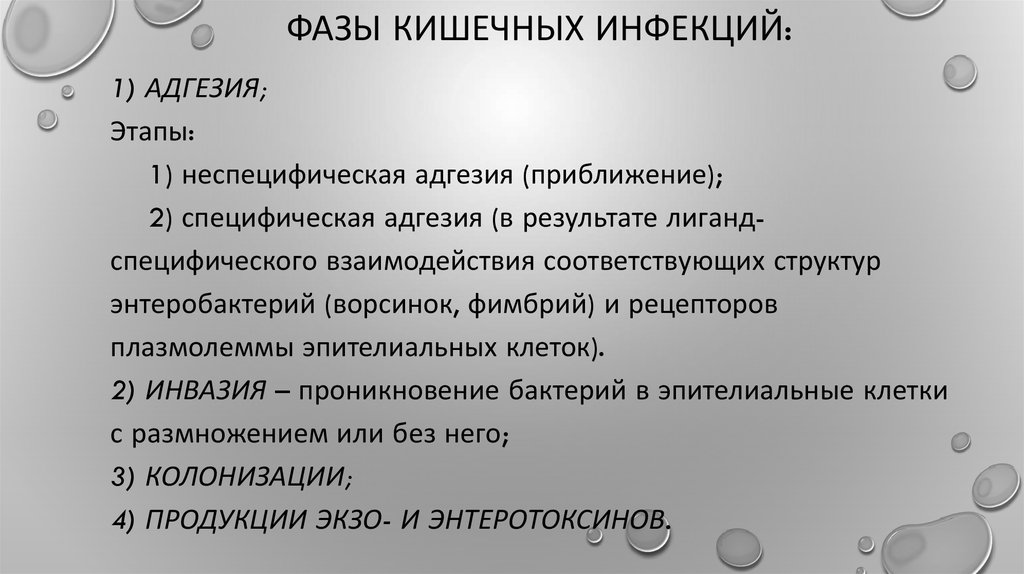 ФАЗЫ КИШЕЧНЫХ ИНФЕКЦИЙ:

1) АДГЕЗИЯ;
Этапы:
1) неспецифическая адгезия (приближение);
2) специфическая адгезия (в результате лиганд-специфического взаимодействия соответствующих структур энтеробактерий (ворсинок, фимбрий) и рецепторов плазмолеммы эпителиальных клеток).
2) ИНВАЗИЯ – проникновение бактерий в эпителиальные клетки с размножением или без него;
3) КОЛОНИЗАЦИИ;
4) ПРОДУКЦИИ ЭКЗО- И ЭНТЕРОТОКСИНОВ.